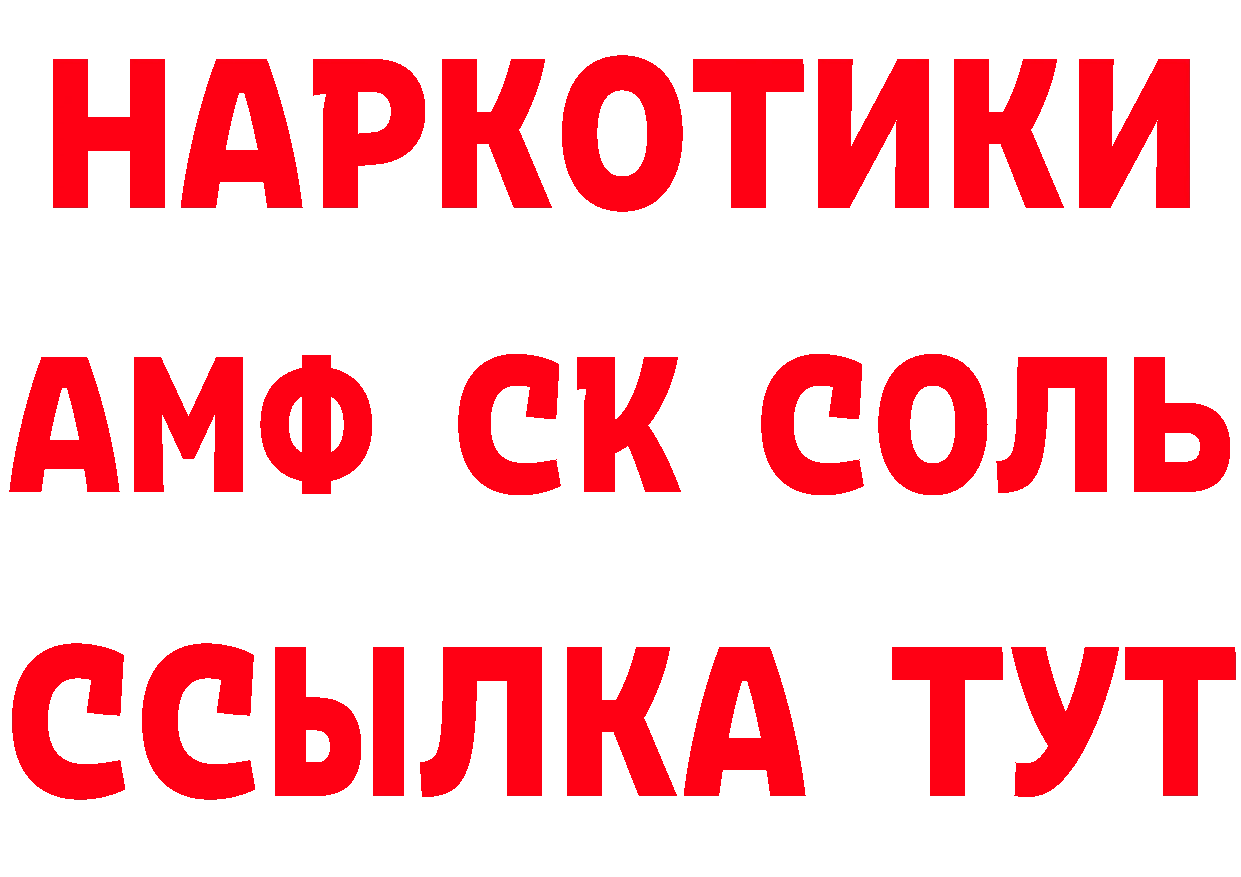 НАРКОТИКИ

АМФ СК СОЛЬ

ССЫЛКА ТУТ